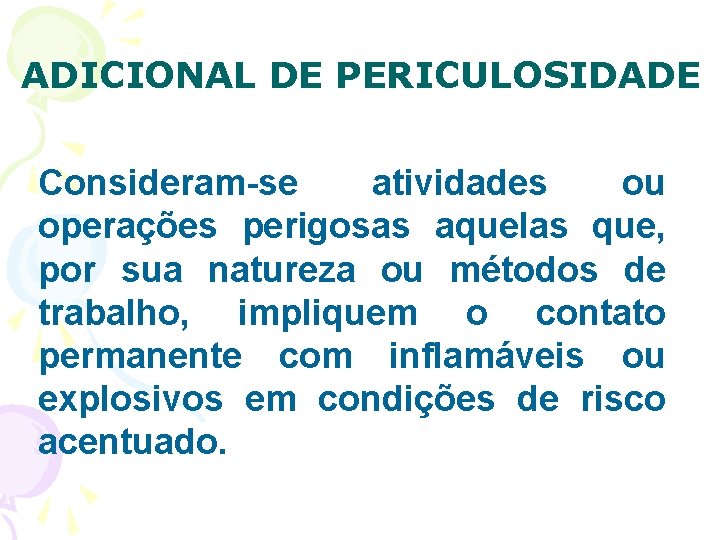 ADICIONAL DE PERICULOSIDADE

Consideram-se atividades ou operações perigosas aquelas que, por sua natureza ou métodos de trabalho, impliquem o contato permanente com inflamáveis ou explosivos em condições de risco acentuado.